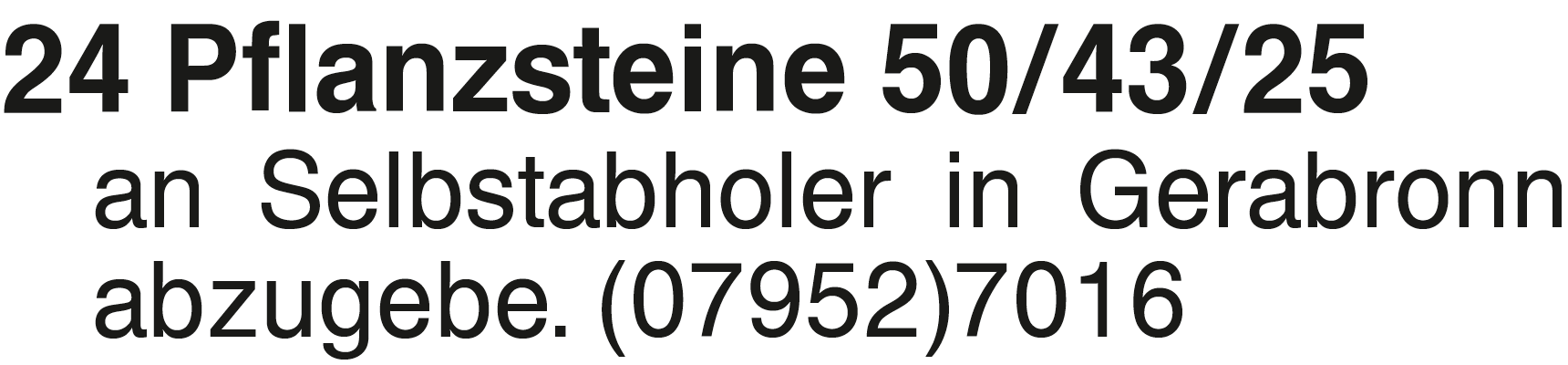 24 Pflanzsteine 50/43/25

an Selbstabholer in Gerabronn abzugebe. (07952)7016